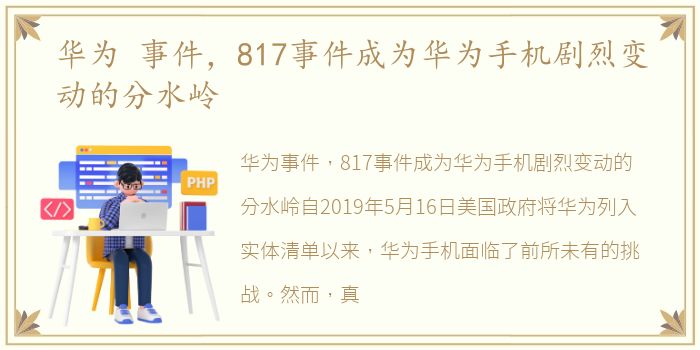 华为 事件，817事件成为华为手机剧烈变动的分水岭

PHP

</>

华为事件，817事件成为华为手机剧烈变动的分水岭自2019年5月16日美国政府将华为列入实体清单以来，华为手机面临了前所未有的挑战。然而，真